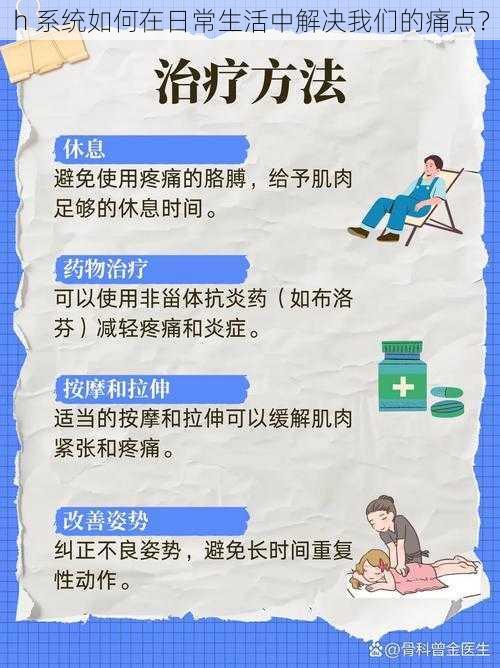 h 系统如何在日常生活中解决我们的痛点?

治疗方法

休息

避免使用疼痛的胳膊，给予肌肉足够的休息时间。

药物治疗

可以使用非甾体抗炎药（如布洛芬）减轻疼痛和炎症。

按摩和拉伸

适当的按摩和拉伸可以缓解肌肉紧张和疼痛。

改善姿势

纠正不良姿势，避免长时间重复性动作。

@骨科曾金医生